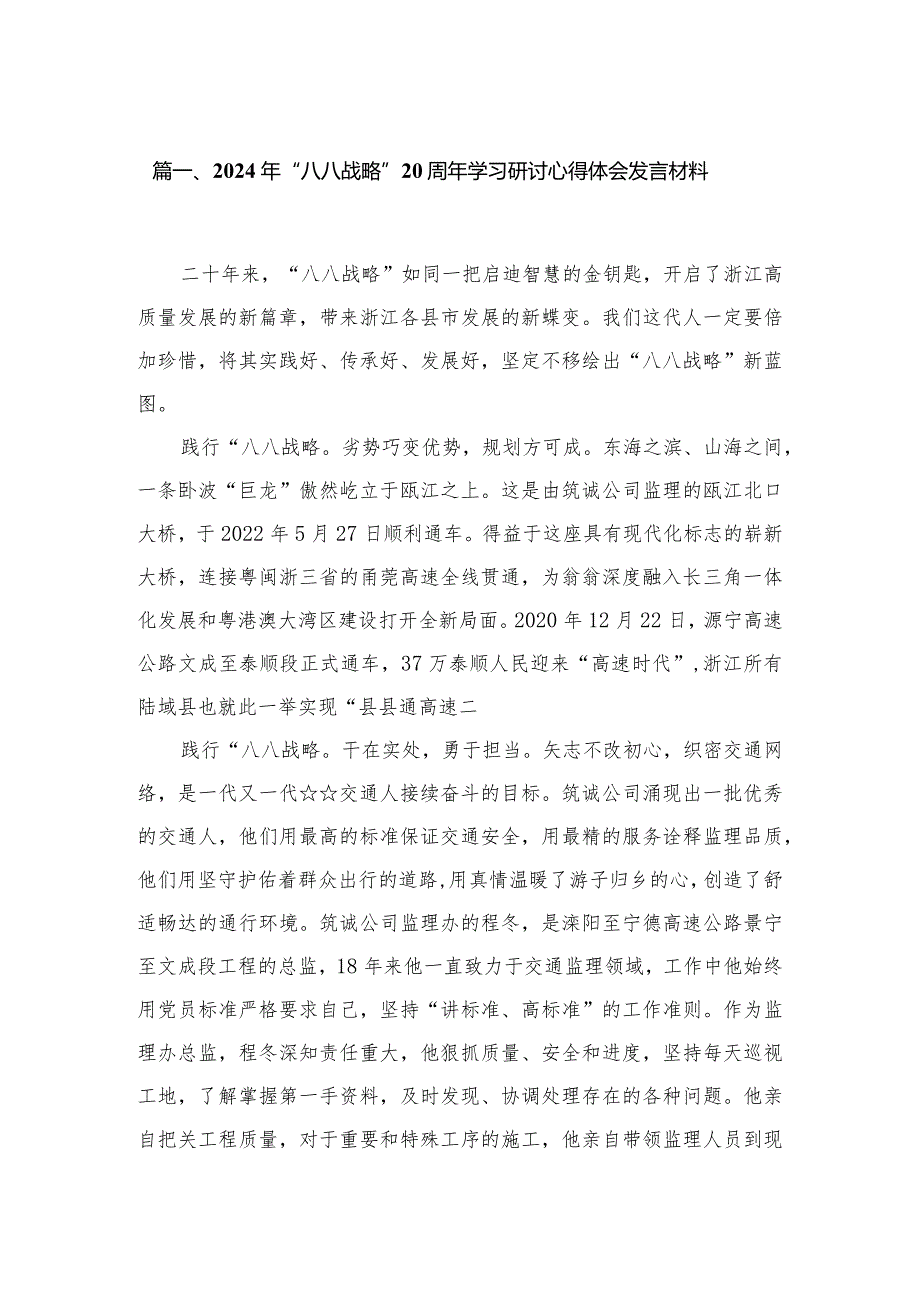 篇一、2024年“八八战略”20周年学习研讨心得体会发言材料

二十年来，“八八战略”如同一把启迪智慧的金钥匙，开启了浙江高质量发展的新篇章，带来浙江各县市发展的新蝶变。我们这代人一定要倍加珍惜，将其实践好、传承好、发展好，坚定不移绘出“八八战略”新蓝图。

践行“八八战略。劣势巧变优势，规划方可成。东海之滨、山海之间，一条卧波“巨龙”傲然屹立于瓯江之上。这是由筑诚公司监理的瓯江北口大桥，于2022年5月27日顺利通车。得益于这座具有现代化标志的崭新大桥，连接粤闽浙三省的甬莞高速全线贯通，为翁翁深度融入长三角一体化发展和粤港澳大湾区建设打开全新局面。2020年12月22日，源宁高速公路文成至泰顺段正式通车，37万泰顺人民迎来“高速时代”，浙江所有陆域县也就此一举实现“县县通高速二

践行“八八战略。干在实处，勇于担当。矢志不改初心，织密交通网络，是一代又一代☆☆交通人接续奋斗的目标。筑诚公司涌现出一批优秀的交通人，他们用最高的标准保证交通安全，用最精的服务诠释监理品质，他们用坚守护佑着群众出行的道路,用真情温暖了游子归乡的心,创造了舒适畅达的通行环境。筑诚公司监理办的程冬，是溧阳至宁德高速公路景宁至文成段工程的总监，18年来他一直致力于交通监理领域，工作中他始终用党员标准严格要求自己，坚持“讲标准、高标准”的工作准则。作为监理办总监，程冬深知责任重大，他狠抓质量、安全和进度，坚持每天巡视工地，了解掌握第一手资料，及时发现、协调处理存在的各种问题。他亲自把关工程质量，对于重要和特殊工序的施工，他亲自带领监理人员到现